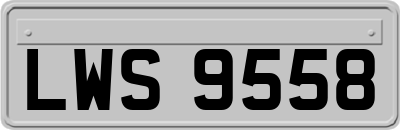 LWS 9558